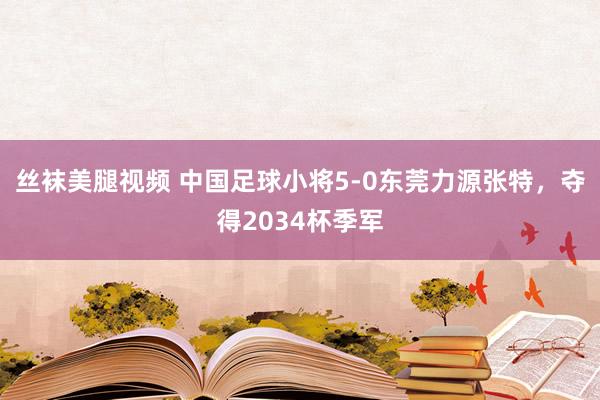 丝袜美腿视频 中国足球小将5-0东莞力源张特，夺得2034杯季军